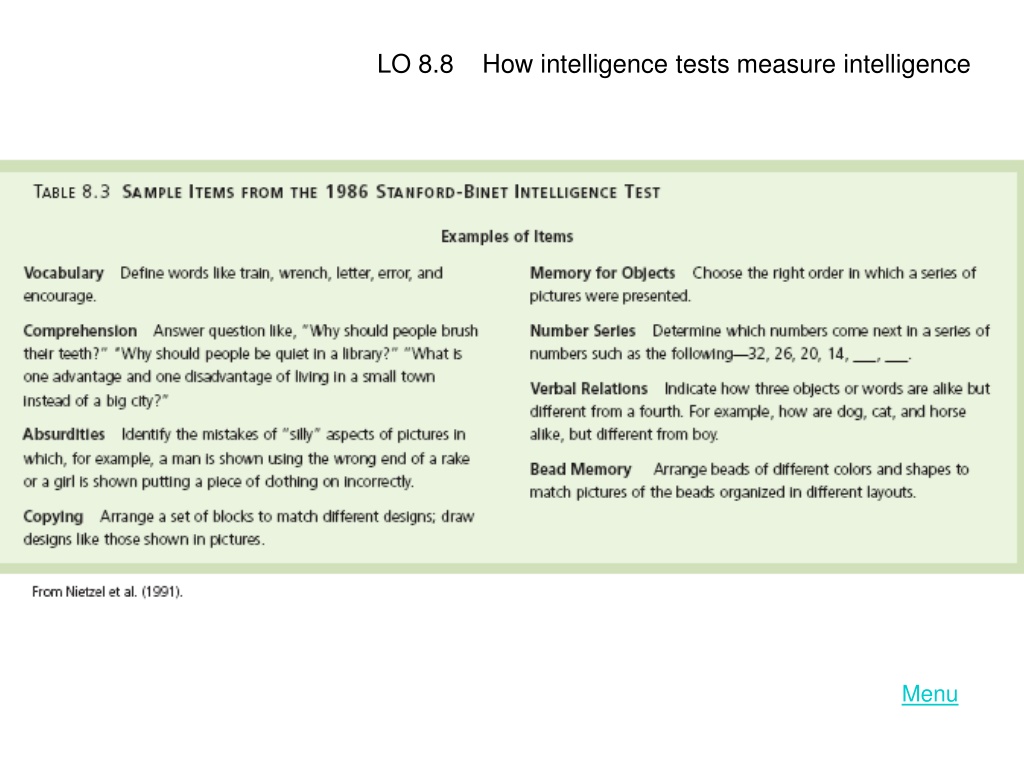 LO 8.8 How intelligence tests measure intelligence

TABLE 8.3 SAMPLE ITEMS FROM THE 1986 STANFORD-BINET INTELLIGENCE TEST

Examples of Items

Vocabulary Define words like train, wrench, letter, error, and encourage.

Comprehension Answer question like, "Why should people brush their teeth?" "Why should people be quiet in a library?" "What is one advantage and one disadvantage of living in a small town instead of a big city?"

Absurdities Identify the mistakes of "silly" aspects of pictures in which, for example, a man is shown using the wrong end of a rake or a girl is shown putting a piece of clothing on incorrectly.

Copying Arrange a set of blocks to match different designs; draw designs like those shown in pictures.

Memory for Objects Choose the right order in which a series of pictures were presented.

Number Series Determine which numbers come next in a series of numbers such as the following—32, 26, 20, 14, ___, ___.

Verbal Relations Indicate how three objects or words are alike but different from a fourth. For example, how are dog, cat, and horse alike, but different from boy.

Bead Memory Arrange beads of different colors and shapes to match pictures of the beads organized in different layouts.

From Nietzel et al. (1991).

Menu